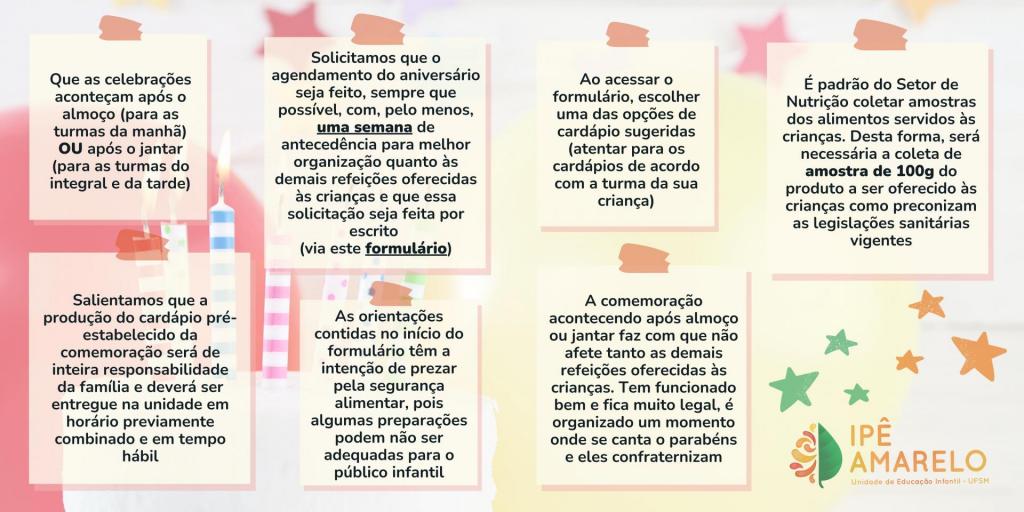 Que as celebrações aconteçam após o almoço (para as turmas da manhã) OU após o jantar (para as turmas do integral e da tarde)

Salientamos que a produção do cardápio pré-estabelecido da comemoração será de inteira responsabilidade da família e deverá ser entregue na unidade em horário previamente combinado e em tempo hábil

Solicitamos que o agendamento do aniversário seja feito, sempre que possível, com, pelo menos, uma semana de antecedência para melhor organização quanto às demais refeições oferecidas às crianças e que essa solicitação seja feita por escrito (via este formulário)

As orientações contidas no início do formulário têm a intenção de prezar pela segurança alimentar, pois algumas preparações podem não ser adequadas para o público infantil

Ao acessar o formulário, escolher uma das opções de cardápio sugeridas (atentar para os cardápios de acordo com a turma da sua criança)

A comemoração acontecendo após almoço ou jantar faz com que não afete tanto as demais refeições oferecidas às crianças. Tem funcionado bem e fica muito legal, é organizado um momento onde se canta o parabéns e eles confraternizam

É padrão do Setor de Nutrição coletar amostras dos alimentos servidos às crianças. Desta forma, será necessária a coleta de amostra de 100g do produto a ser oferecido às crianças como preconizam as legislações sanitárias vigentes

IPÊ AMARELO
Unidade de Educação Infantil - UFSM